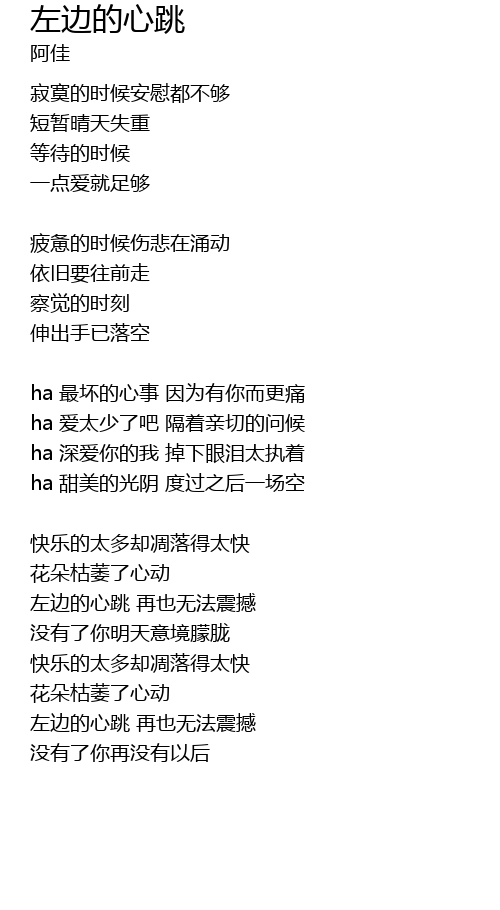 左边的心跳
阿佳

寂寞的时候安慰都不够
短暂晴天失重
等待的时候
一点爱就足够

疲惫的时候伤悲在涌动
依旧要往前走
察觉的时刻
伸出手已落空

ha 最坏的心事 因为有你而更痛
ha 爱太少了吧 隔着亲切的问候
ha 深爱你的我 掉下眼泪太执着
ha 甜美的光阴 度过之后一场空

快乐的太多却凋落得太快
花朵枯萎了心动
左边的心跳 再也无法震撼
没有了你明天意境朦胧
快乐的太多却凋落得太快
花朵枯萎了心动
左边的心跳 再也无法震撼
没有了你再没有以后